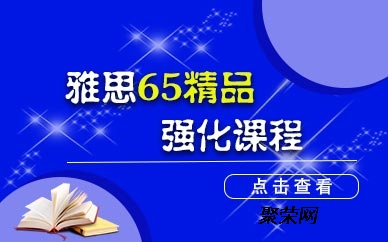 雅思65精品
强化课程

点击查看

聚荣网